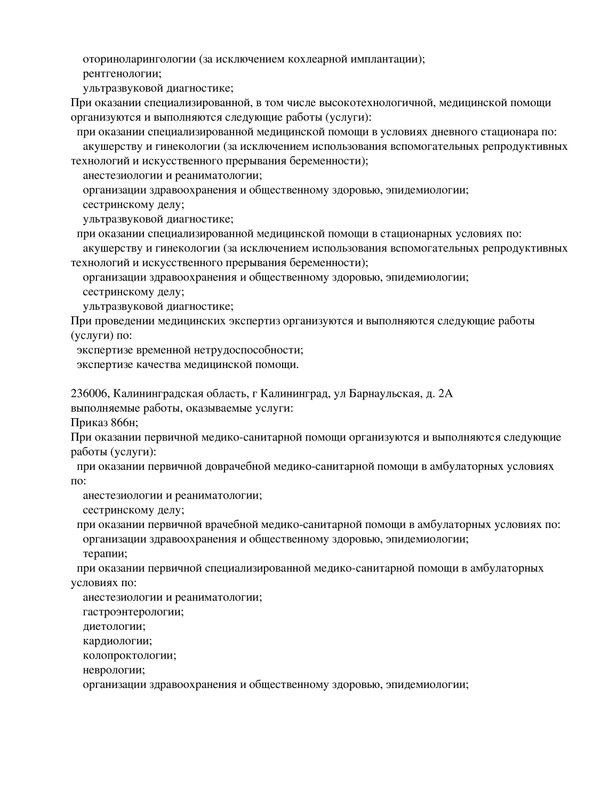 оториноларингологии (за исключением кохлеарной имплантации);
рентгенологии;
ультразвуковой диагностике;
При оказании специализированной, в том числе высокотехнологичной, медицинской помощи организуются и выполняются следующие работы (услуги):
при оказании специализированной медицинской помощи в условиях дневного стационара по:
акушерству и гинекологии (за исключением использования вспомогательных репродуктивных технологий и искусственного прерывания беременности);
анестезиологии и реаниматологии;
организации здравоохранения и общественному здоровью, эпидемиологии;
сестринскому делу;
ультразвуковой диагностике;
при оказании специализированной медицинской помощи в стационарных условиях по:
акушерству и гинекологии (за исключением использования вспомогательных репродуктивных технологий и искусственного прерывания беременности);
организации здравоохранения и общественному здоровью, эпидемиологии;
сестринскому делу;
ультразвуковой диагностике;
При проведении медицинских экспертиз организуются и выполняются следующие работы (услуги) по:
экспертизе временной нетрудоспособности;
экспертизе качества медицинской помощи.

236006, Калининградская область, г Калининград, ул Барнаульская, д. 2А
выполняемые работы, оказываемые услуги:
Приказ 866н;
При оказании первичной медико-санитарной помощи организуются и выполняются следующие работы (услуги):
при оказании первичной доврачебной медико-санитарной помощи в амбулаторных условиях по:
анестезиологии и реаниматологии;
сестринскому делу;
при оказании первичной врачебной медико-санитарной помощи в амбулаторных условиях по:
организации здравоохранения и общественному здоровью, эпидемиологии;
терапии;
при оказании первичной специализированной медико-санитарной помощи в амбулаторных условиях по:
анестезиологии и реаниматологии;
гастроэнтерологии;
диетологии;
кардиологии;
колопроктологии;
неврологии;
организации здравоохранения и общественному здоровью, эпидемиологии;